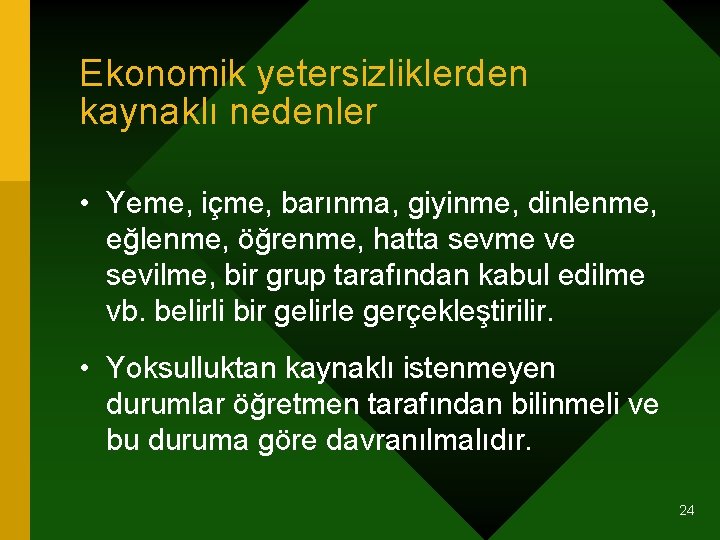 Ekonomik yetersizliklerden kaynaklı nedenler

• Yeme, içme, barınma, giyinme, dinlenme, eğlenme, öğrenme, hatta sevme ve sevilme, bir grup tarafından kabul edilme vb. belirli bir gelirle gerçekleştirilir.

• Yoksulluktan kaynaklı istenmeyen durumlar öğretmen tarafından bilinmeli ve bu duruma göre davranılmalıdır.

24